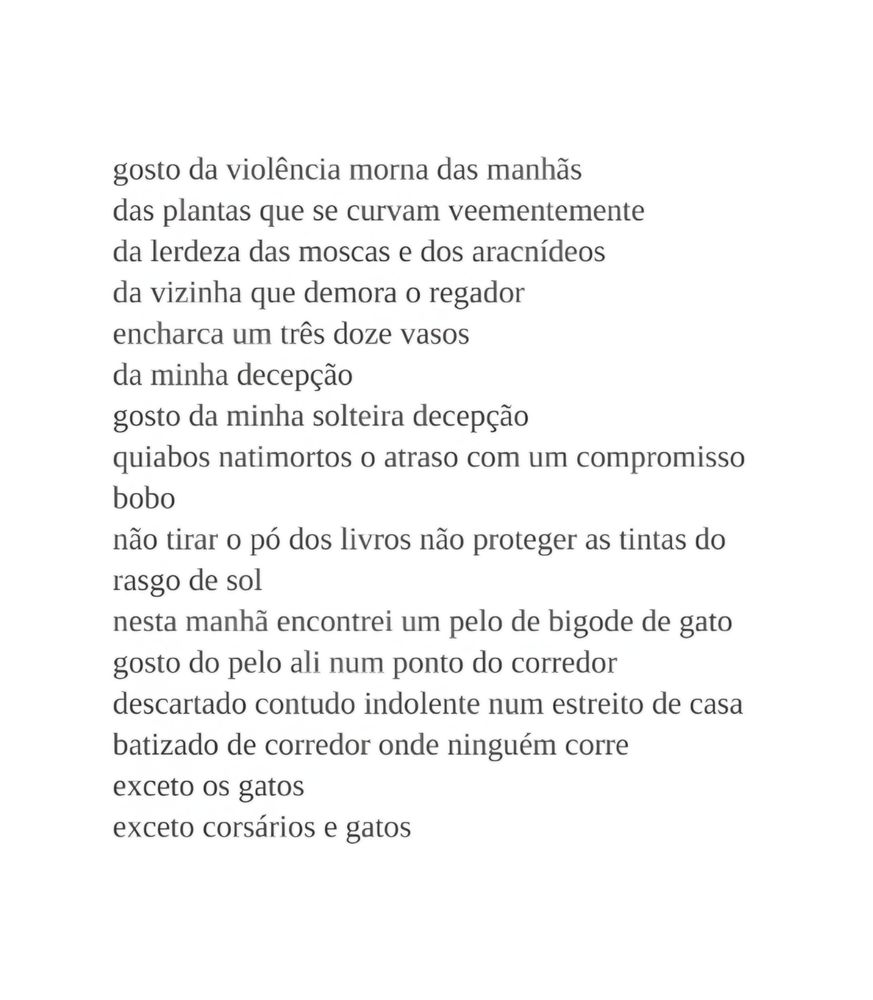 gosto da violência morna das manhãs
das plantas que se curvam veementemente
da lerdeza das moscas e dos aracnídeos
da vizinha que demora o regador
encharca um três doze vasos
da minha decepção
gosto da minha solteira decepção
quiabos natimortos o atraso com um compromisso bobo
não tirar o pó dos livros não proteger as tintas do rasgo de sol
nesta manhã encontrei um pelo de bigode de gato
gosto do pelo ali num ponto do corredor
descartado contudo indolente num estreito de casa
batizado de corredor onde ninguém corre
exceto os gatos
exceto corsários e gatos